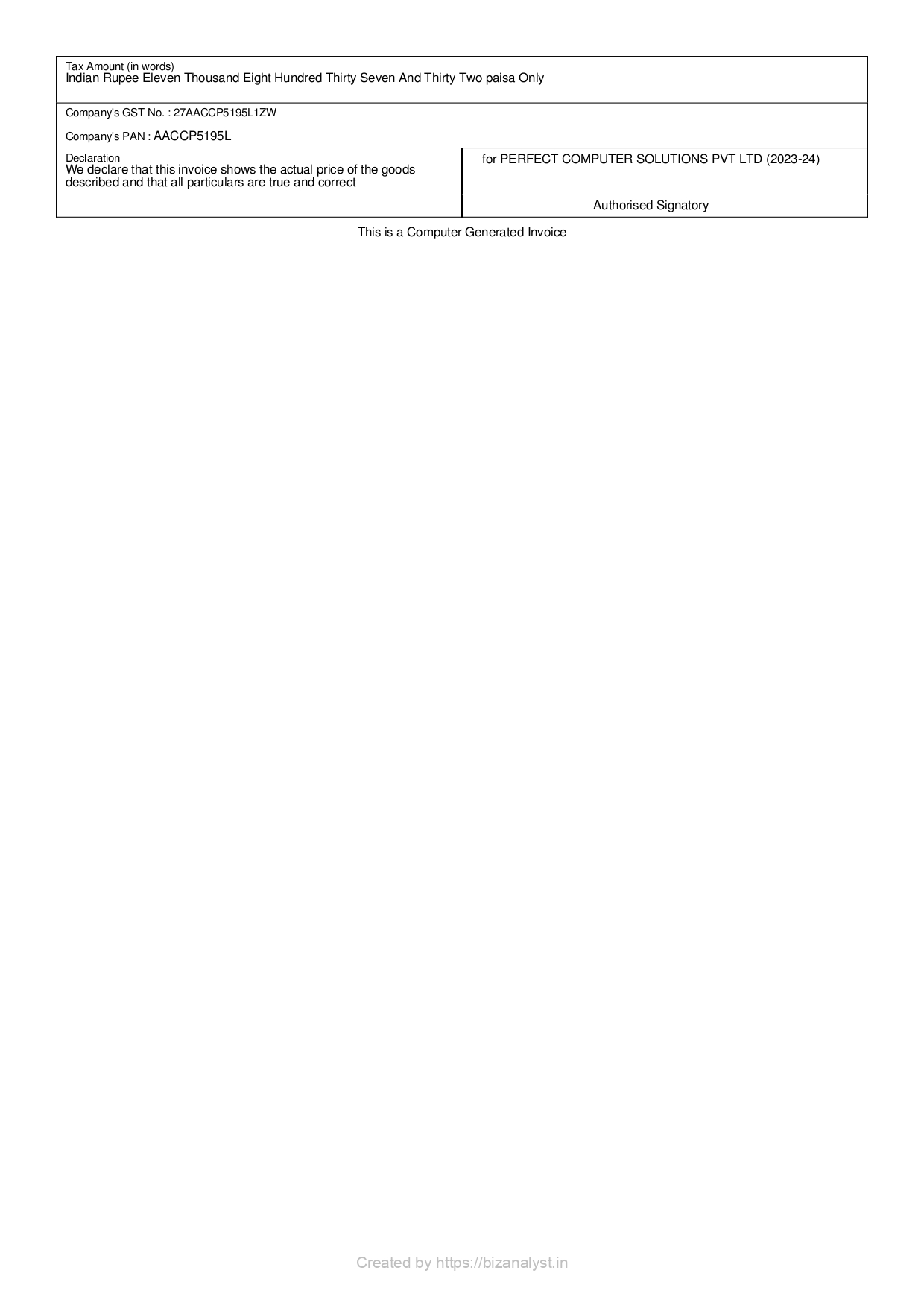 Tax Amount (in words)
Indian Rupee Eleven Thousand Eight Hundred Thirty Seven And Thirty Two paisa Only

Company's GST No. : 27AACCP5195L1ZW

Company's PAN : AACCP5195L

Declaration
We declare that this invoice shows the actual price of the goods described and that all particulars are true and correct

for PERFECT COMPUTER SOLUTIONS PVT LTD (2023-24)

Authorised Signatory

This is a Computer Generated Invoice

Created by https://bizanalyst.in